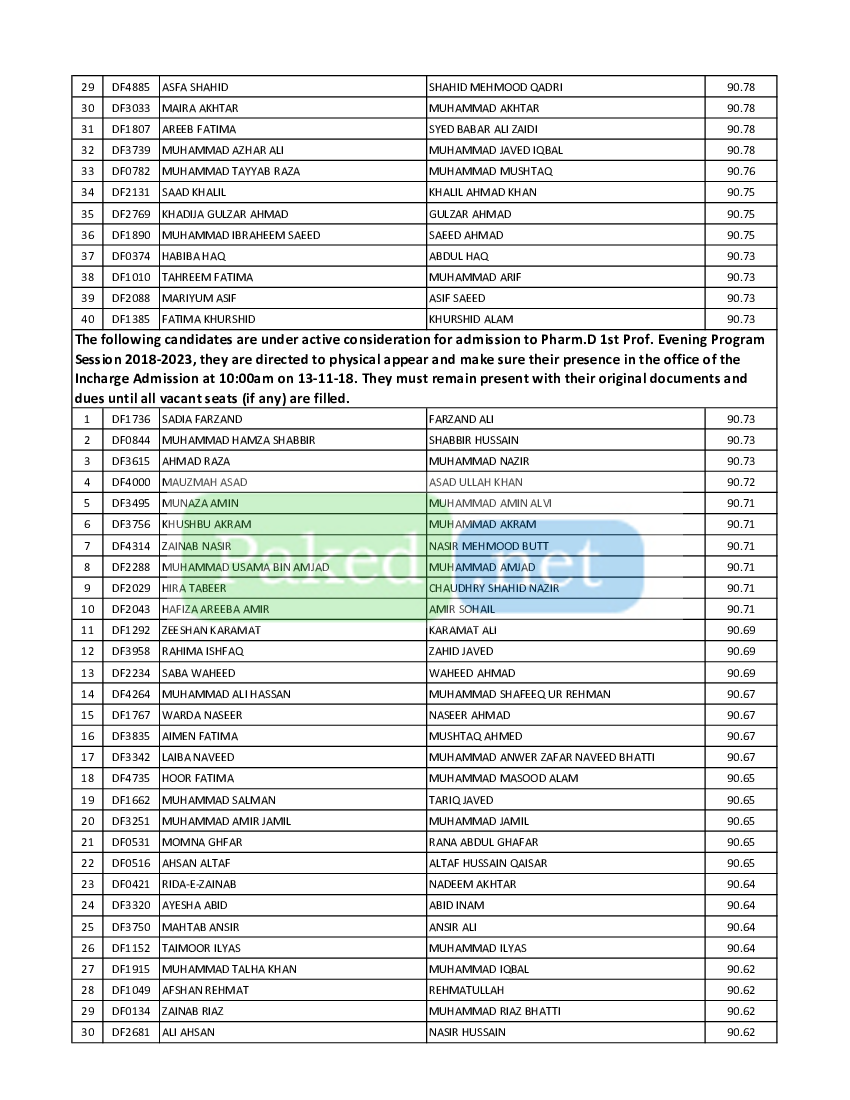 | 29 | DF4885 | ASFA SHAHID | SHAHID MEHMOOD QADRI | 90.78 |
|---|---|---|---|---|
| 30 | DF3033 | MAIRA AKHTAR | MUHAMMAD AKHTAR | 90.78 |
| 31 | DF1807 | AREEB FATIMA | SYED BABAR ALI ZAIDI | 90.78 |
| 32 | DF3739 | MUHAMMAD AZHAR ALI | MUHAMMAD JAVED IQBAL | 90.78 |
| 33 | DF0782 | MUHAMMAD TAYYAB RAZA | MUHAMMAD MUSHTAQ | 90.76 |
| 34 | DF2131 | SAAD KHALIL | KHALIL AHMAD KHAN | 90.75 |
| 35 | DF2769 | KHADIJA GULZAR AHMAD | GULZAR AHMAD | 90.75 |
| 36 | DF1890 | MUHAMMAD IBRAHEEM SAEED | SAEED AHMAD | 90.75 |
| 37 | DF0374 | HABIBA HAQ | ABDUL HAQ | 90.73 |
| 38 | DF1010 | TAHREEM FATIMA | MUHAMMAD ARIF | 90.73 |
| 39 | DF2088 | MARIYUM ASIF | ASIF SAEED | 90.73 |
| 40 | DF1385 | FATIMA KHURSHID | KHURSHID ALAM | 90.73 |

The following candidates are under active consideration for admission to Pharm.D 1st Prof. Evening Program Session 2018-2023, they are directed to physical appear and make sure their presence in the office of the Incharge Admission at 10:00am on 13-11-18. They must remain present with their original documents and dues until all vacant seats (if any) are filled.

| 1 | DF1736 | SADIA FARZAND | FARZAND ALI | 90.73 |
|---|---|---|---|---|
| 2 | DF0844 | MUHAMMAD HAMZA SHABBIR | SHABBIR HUSSAIN | 90.73 |
| 3 | DF3615 | AHMAD RAZA | MUHAMMAD NAZIR | 90.73 |
| 4 | DF4000 | MAUZMAH ASAD | ASAD ULLAH KHAN | 90.72 |
| 5 | DF3495 | MUNAZA AMIN | MUHAMMAD AMIN ALVI | 90.71 |
| 6 | DF3756 | KHUSHBU AKRAM | MUHAMMAD AKRAM | 90.71 |
| 7 | DF4314 | ZAINAB NASIR | NASIR MEHMOOD BUTT | 90.71 |
| 8 | DF2288 | MUHAMMAD USAMA BIN AMJAD | MUHAMMAD AMJAD | 90.71 |
| 9 | DF2029 | HIRA TABEER | CHAUDHRY SHAHID NAZIR | 90.71 |
| 10 | DF2043 | HAFIZA AREEBA AMIR | AMIR SOHAIL | 90.71 |
| 11 | DF1292 | ZEESHAN KARAMAT | KARAMAT ALI | 90.69 |
| 12 | DF3958 | RAHIMA ISHFAQ | ZAHID JAVED | 90.69 |
| 13 | DF2234 | SABA WAHEED | WAHEED AHMAD | 90.69 |
| 14 | DF4264 | MUHAMMAD ALI HASSAN | MUHAMMAD SHAFEEQ UR REHMAN | 90.67 |
| 15 | DF1767 | WARDA NASEER | NASEER AHMAD | 90.67 |
| 16 | DF3835 | AIMEN FATIMA | MUSHTAQ AHMED | 90.67 |
| 17 | DF3342 | LAIBA NAVEED | MUHAMMAD ANWER ZAFAR NAVEED BHATTI | 90.67 |
| 18 | DF4735 | HOOR FATIMA | MUHAMMAD MASOOD ALAM | 90.65 |
| 19 | DF1662 | MUHAMMAD SALMAN | TARIQ JAVED | 90.65 |
| 20 | DF3251 | MUHAMMAD AMIR JAMIL | MUHAMMAD JAMIL | 90.65 |
| 21 | DF0531 | MOMNA GHFAR | RANA ABDUL GHAFAR | 90.65 |
| 22 | DF0516 | AHSAN ALTAF | ALTAF HUSSAIN QAISAR | 90.65 |
| 23 | DF0421 | RIDA-E-ZAINAB | NADEEM AKHTAR | 90.64 |
| 24 | DF3320 | AYESHA ABID | ABID INAM | 90.64 |
| 25 | DF3750 | MAHTAB ANSIR | ANSIR ALI | 90.64 |
| 26 | DF1152 | TAIMOOR ILYAS | MUHAMMAD ILYAS | 90.64 |
| 27 | DF1915 | MUHAMMAD TALHA KHAN | MUHAMMAD IQBAL | 90.62 |
| 28 | DF1049 | AFSHAN REHMAT | REHMATULLAH | 90.62 |
| 29 | DF0134 | ZAINAB RIAZ | MUHAMMAD RIAZ BHATTI | 90.62 |
| 30 | DF2681 | ALI AHSAN | NASIR HUSSAIN | 90.62 |

Paked.net